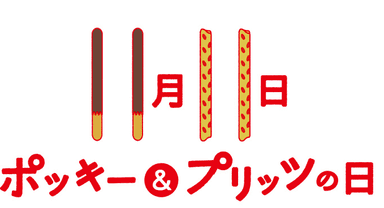 月 日

ポッキー&プリッツの日